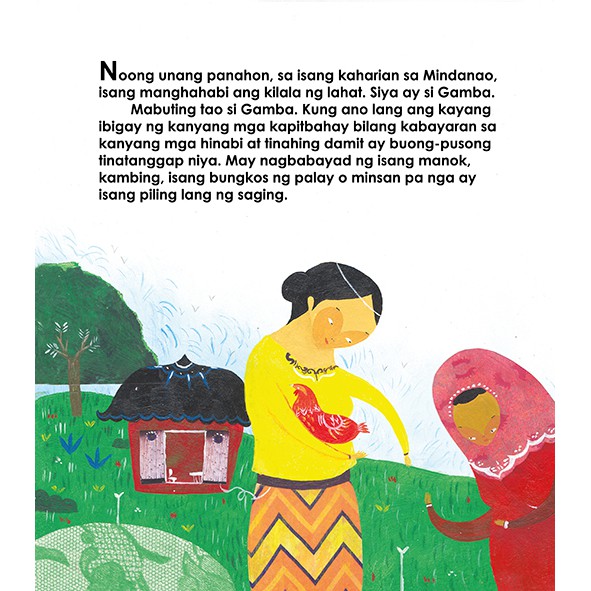 Noong unang panahon, sa isang kaharian sa Mindanao, isang manghahabi ang kilala ng lahat. Siya ay si Gamba.

Mabuting tao si Gamba. Kung ano lang ang kayang ibigay ng kanyang mga kapitbahay bilang kabayaran sa kanyang mga hinabi at tinahing damit ay buong-pusong tinatanggap niya. May nagbabayad ng isang manok, kambing, isang bungkos ng palay o minsan pa nga ay isang piling lang ng saging.